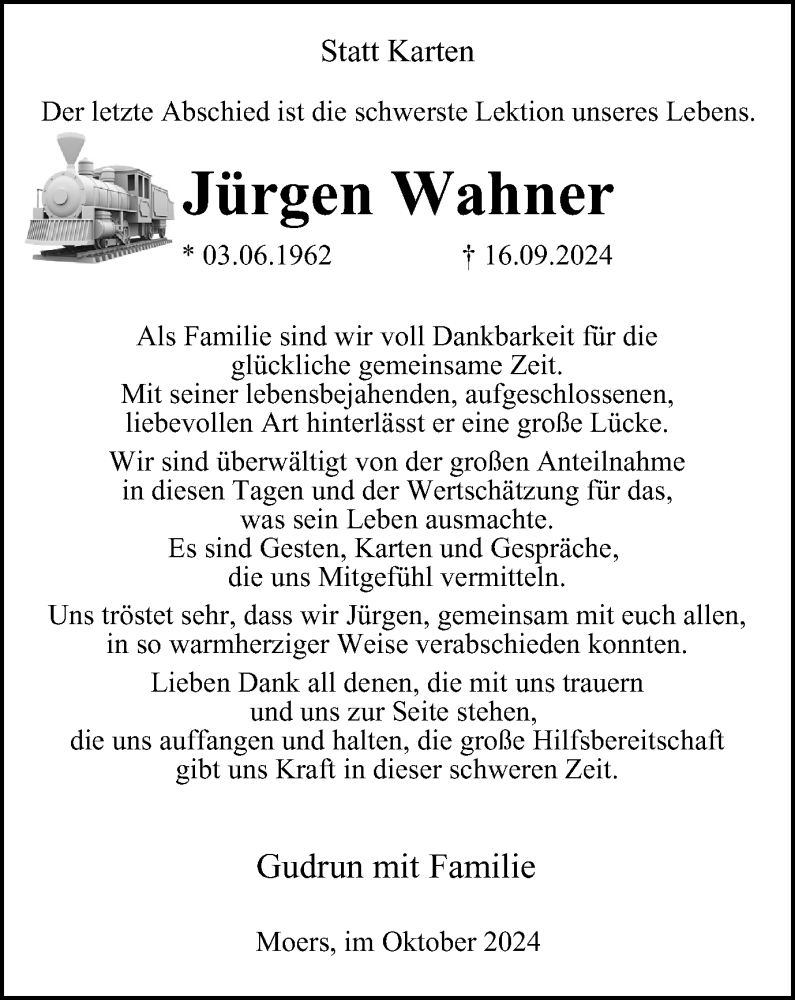 Statt Karten

Der letzte Abschied ist die schwerste Lektion unseres Lebens.

Jürgen Wahner

* 03.06.1962 † 16.09.2024

Als Familie sind wir voll Dankbarkeit für die glückliche gemeinsame Zeit. Mit seiner lebensbejahenden, aufgeschlossenen, liebevollen Art hinterlässt er eine große Lücke.

Wir sind überwältigt von der großen Anteilnahme in diesen Tagen und der Wertschätzung für das, was sein Leben ausmachte. Es sind Gesten, Karten und Gespräche, die uns Mitgefühl vermitteln.

Uns tröstet sehr, dass wir Jürgen, gemeinsam mit euch allen, in so warmherziger Weise verabschieden konnten.

Lieben Dank all denen, die mit uns trauern und uns zur Seite stehen, die uns auffangen und halten, die große Hilfsbereitschaft gibt uns Kraft in dieser schweren Zeit.

Gudrun mit Familie

Moers, im Oktober 2024